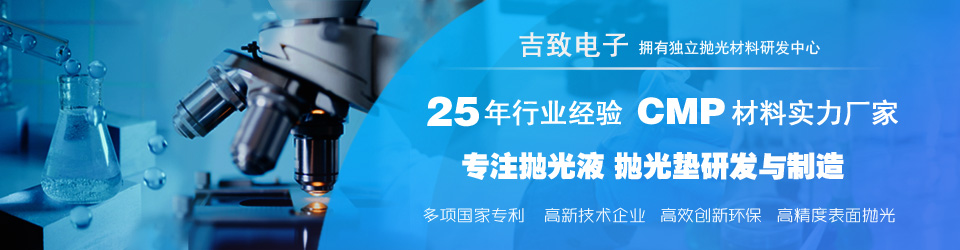 吉致电子 拥有独立抛光材料研发中心

25年行业经验 CMP材料实力厂家

专注抛光液 抛光垫研发与制造

多项国家专利 高新技术企业 高效创新环保 高精度表面抛光